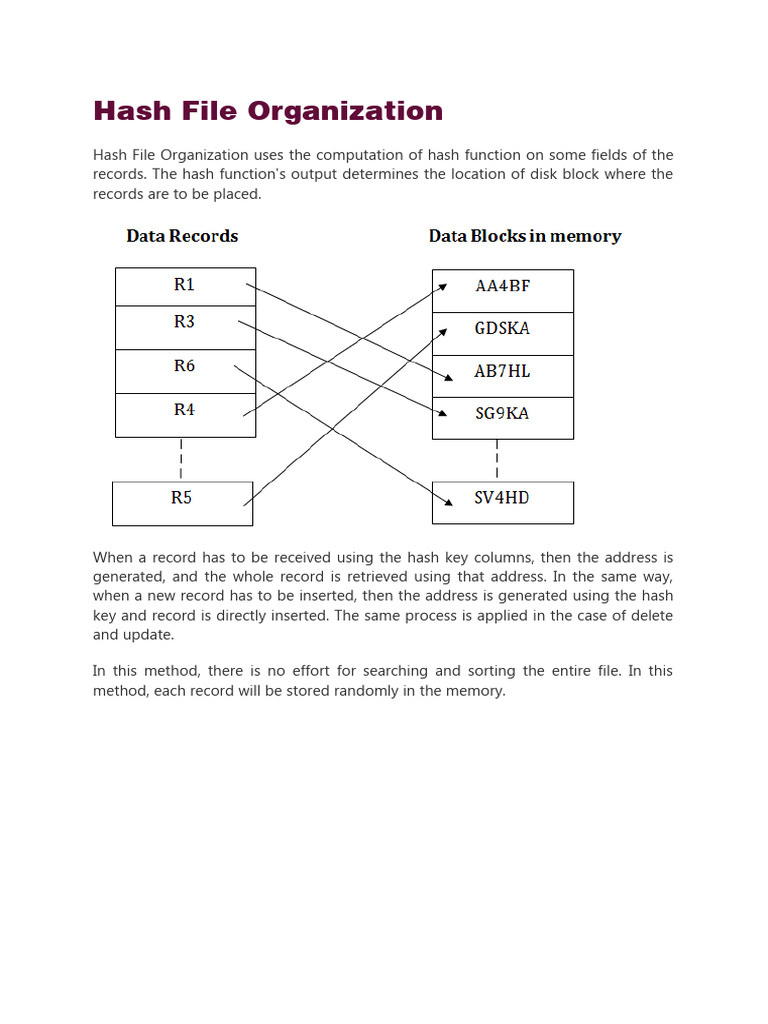 Hash File Organization

Hash File Organization uses the computation of hash function on some fields of the records. The hash function's output determines the location of disk block where the records are to be placed.

Data Records

R1
R3
R6
R4
R5

Data Blocks in memory

AA4BF
GDSKA
AB7HL
SG9KA
SV4HD

When a record has to be received using the hash key columns, then the address is generated, and the whole record is retrieved using that address. In the same way, when a new record has to be inserted, then the address is generated using the hash key and record is directly inserted. The same process is applied in the case of delete and update.

In this method, there is no effort for searching and sorting the entire file. In this method, each record will be stored randomly in the memory.